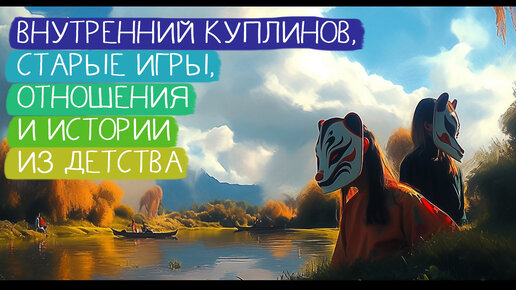 ВНУТРЕННИЙ КУПЛИНОВ,
СТАРЫЕ ИГРЫ,
ОТНОШЕНИЯ
И ИСТОРИИ
ИЗ ДЕТСТВА